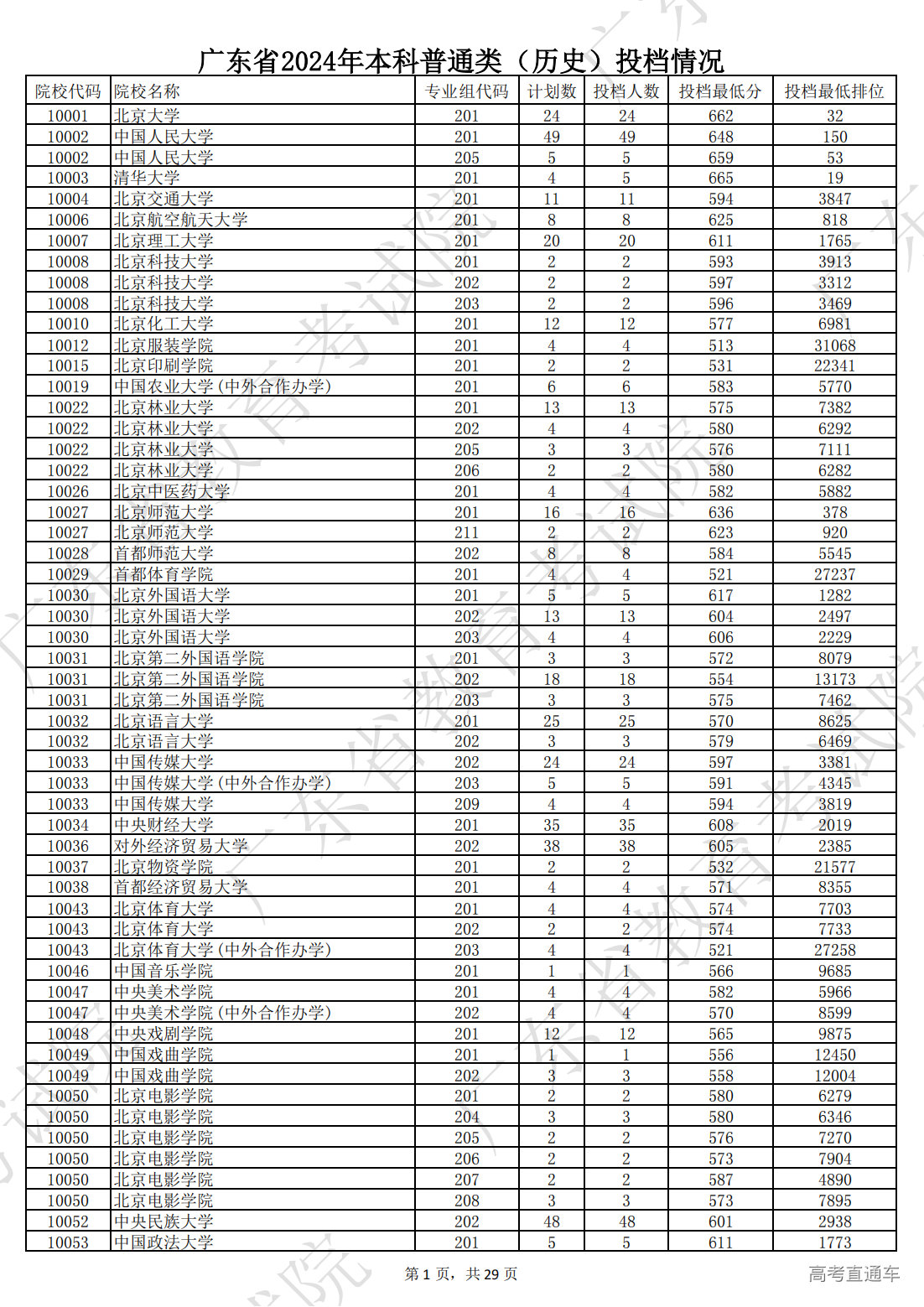 广东省2024年本科普通类（历史）投档情况

| 院校代码 | 院校名称 | 专业组代码 | 计划数 | 投档人数 | 投档最低分 | 投档最低排位 |
|---|---|---|---|---|---|---|
| 10001 | 北京大学 | 201 | 24 | 24 | 662 | 32 |
| 10002 | 中国人民大学 | 201 | 49 | 49 | 648 | 150 |
| 10002 | 中国人民大学 | 205 | 5 | 5 | 659 | 53 |
| 10003 | 清华大学 | 201 | 4 | 5 | 665 | 19 |
| 10004 | 北京交通大学 | 201 | 11 | 11 | 594 | 3847 |
| 10006 | 北京航空航天大学 | 201 | 8 | 8 | 625 | 818 |
| 10007 | 北京理工大学 | 201 | 20 | 20 | 611 | 1765 |
| 10008 | 北京科技大学 | 201 | 2 | 2 | 593 | 3913 |
| 10008 | 北京科技大学 | 202 | 2 | 2 | 597 | 3312 |
| 10008 | 北京科技大学 | 203 | 2 | 2 | 596 | 3469 |
| 10010 | 北京化工大学 | 201 | 12 | 12 | 577 | 6981 |
| 10012 | 北京服装学院 | 201 | 4 | 4 | 513 | 31068 |
| 10015 | 北京印刷学院 | 201 | 2 | 2 | 531 | 22341 |
| 10019 | 中国农业大学(中外合作办学) | 201 | 6 | 6 | 583 | 5770 |
| 10022 | 北京林业大学 | 201 | 13 | 13 | 575 | 7382 |
| 10022 | 北京林业大学 | 202 | 4 | 4 | 580 | 6292 |
| 10022 | 北京林业大学 | 205 | 3 | 3 | 576 | 7111 |
| 10022 | 北京林业大学 | 206 | 2 | 2 | 580 | 6282 |
| 10026 | 北京中医药大学 | 201 | 4 | 4 | 582 | 5882 |
| 10027 | 北京师范大学 | 201 | 16 | 16 | 636 | 378 |
| 10027 | 北京师范大学 | 211 | 2 | 2 | 623 | 920 |
| 10028 | 首都师范大学 | 202 | 8 | 8 | 584 | 5545 |
| 10029 | 首都体育学院 | 201 | 4 | 4 | 521 | 27237 |
| 10030 | 北京外国语大学 | 201 | 5 | 5 | 617 | 1282 |
| 10030 | 北京外国语大学 | 202 | 13 | 13 | 604 | 2497 |
| 10030 | 北京外国语大学 | 203 | 4 | 4 | 606 | 2229 |
| 10031 | 北京第二外国语学院 | 201 | 3 | 3 | 572 | 8079 |
| 10031 | 北京第二外国语学院 | 202 | 18 | 18 | 554 | 13173 |
| 10031 | 北京第二外国语学院 | 203 | 3 | 3 | 575 | 7462 |
| 10032 | 北京语言大学 | 201 | 25 | 25 | 570 | 8625 |
| 10032 | 北京语言大学 | 202 | 3 | 3 | 579 | 6469 |
| 10033 | 中国传媒大学 | 202 | 24 | 24 | 597 | 3381 |
| 10033 | 中国传媒大学(中外合作办学) | 203 | 5 | 5 | 591 | 4345 |
| 10033 | 中国传媒大学 | 209 | 4 | 4 | 594 | 3819 |
| 10034 | 中央财经大学 | 201 | 35 | 35 | 608 | 2019 |
| 10036 | 对外经济贸易大学 | 202 | 38 | 38 | 605 | 2385 |
| 10037 | 北京物资学院 | 201 | 2 | 2 | 532 | 21577 |
| 10038 | 首都经济贸易大学 | 201 | 4 | 4 | 571 | 8355 |
| 10043 | 北京体育大学 | 201 | 4 | 4 | 574 | 7703 |
| 10043 | 北京体育大学 | 202 | 2 | 2 | 574 | 7733 |
| 10043 | 北京体育大学(中外合作办学) | 203 | 4 | 4 | 521 | 27258 |
| 10046 | 中国音乐学院 | 201 | 1 | 1 | 566 | 9685 |
| 10047 | 中央美术学院 | 201 | 4 | 4 | 582 | 5966 |
| 10047 | 中央美术学院(中外合作办学) | 202 | 4 | 4 | 570 | 8599 |
| 10048 | 中央戏剧学院 | 201 | 12 | 12 | 565 | 9875 |
| 10049 | 中国戏曲学院 | 201 | 1 | 1 | 556 | 12450 |
| 10049 | 中国戏曲学院 | 202 | 3 | 3 | 558 | 12004 |
| 10050 | 北京电影学院 | 201 | 2 | 2 | 580 | 6279 |
| 10050 | 北京电影学院 | 204 | 3 | 3 | 580 | 6346 |
| 10050 | 北京电影学院 | 205 | 2 | 2 | 576 | 7270 |
| 10050 | 北京电影学院 | 206 | 2 | 2 | 573 | 7904 |
| 10050 | 北京电影学院 | 207 | 2 | 2 | 587 | 4890 |
| 10050 | 北京电影学院 | 208 | 3 | 3 | 573 | 7895 |
| 10052 | 中央民族大学 | 202 | 48 | 48 | 601 | 2938 |
| 10053 | 中国政法大学 | 201 | 5 | 5 | 611 | 1773 |

第 1 页，共 29 页

高考直通车